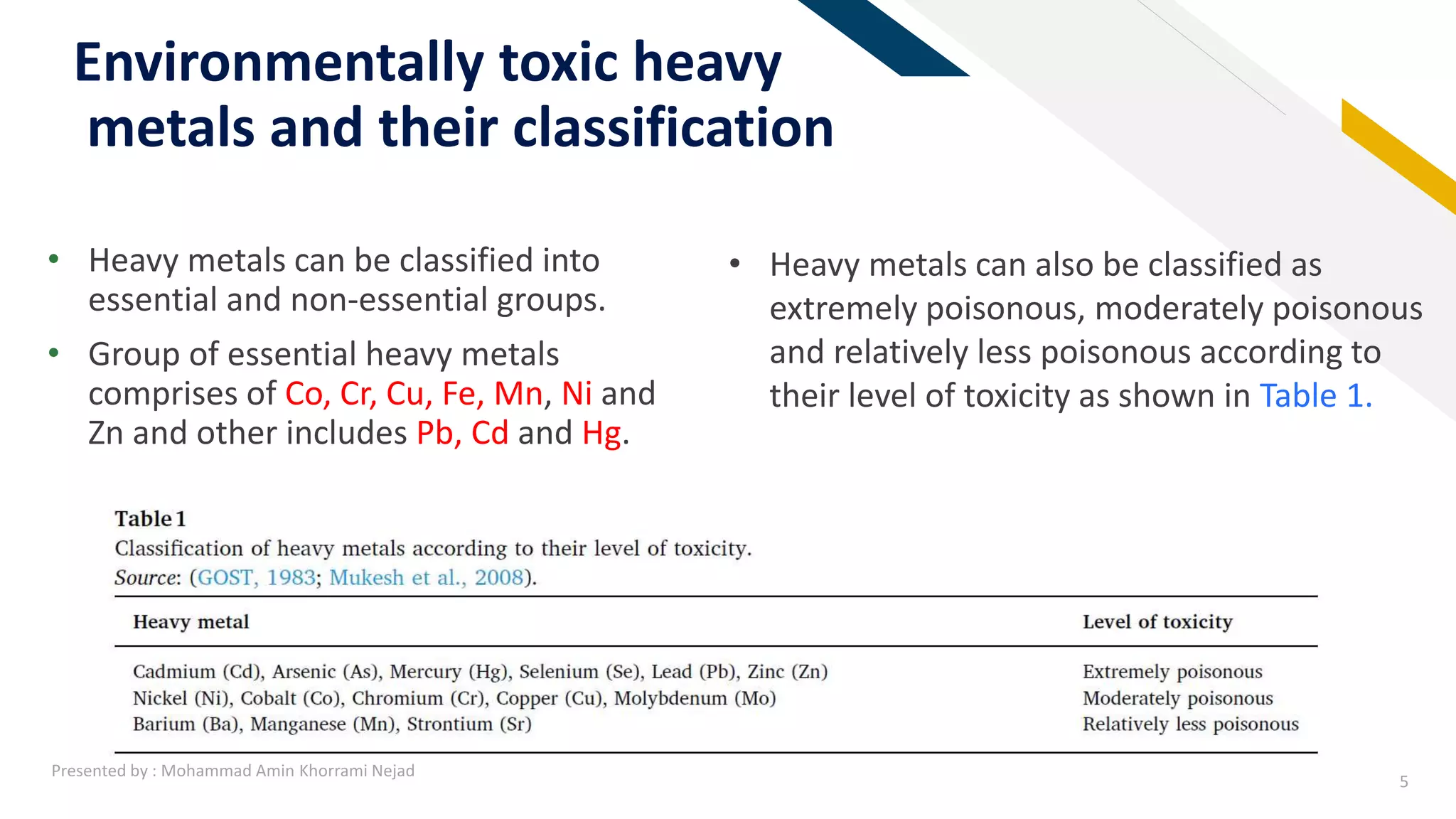 Environmentally toxic heavy metals and their classification

• Heavy metals can be classified into essential and non-essential groups.

• Group of essential heavy metals comprises of Co, Cr, Cu, Fe, Mn, Ni and Zn and other includes Pb, Cd and Hg.

• Heavy metals can also be classified as extremely poisonous, moderately poisonous and relatively less poisonous according to their level of toxicity as shown in Table 1.

Table 1
Classification of heavy metals according to their level of toxicity.
Source: (GOST, 1983; Mukesh et al., 2008).

| Heavy metal | Level of toxicity |
|---|---|
| Cadmium (Cd), Arsenic (As), Mercury (Hg), Selenium (Se), Lead (Pb), Zinc (Zn) | Extremely poisonous |
| Nickel (Ni), Cobalt (Co), Chromium (Cr), Copper (Cu), Molybdenum (Mo) | Moderately poisonous |
| Barium (Ba), Manganese (Mn), Strontium (Sr) | Relatively less poisonous |

Presented by : Mohammad Amin Khorrami Nejad

5